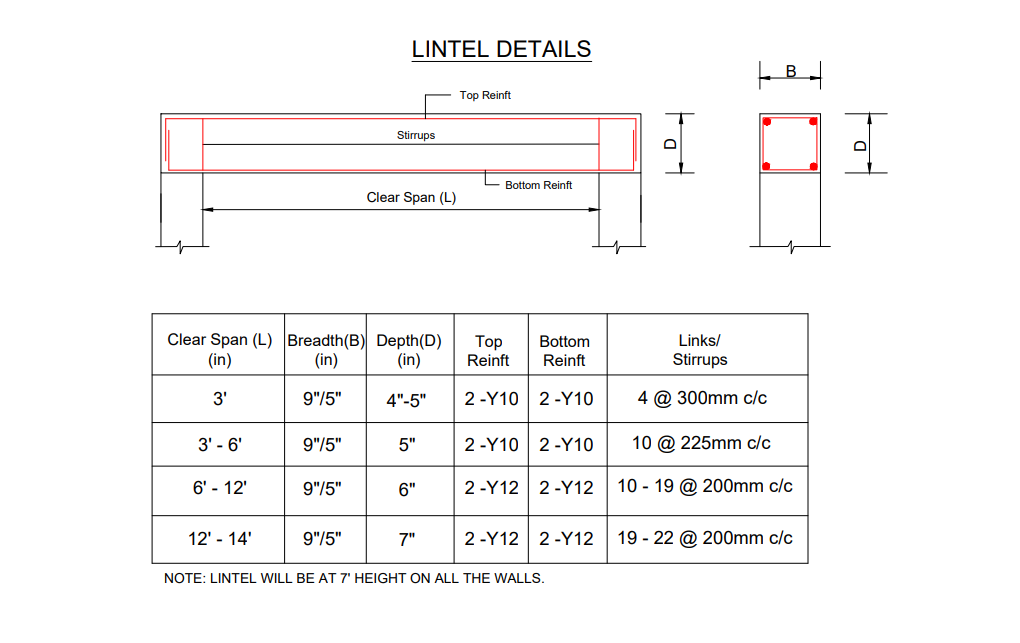 LINTEL DETAILS

Top Reinft

Stirrups

Bottom Reinft

Clear Span (L)

D

B

D

| Clear Span (L) (in) | Breadth(B) (in) | Depth(D) (in) | Top Reinft | Bottom Reinft | Links/ Stirrups |
|---|---|---|---|---|---|
| 3' | 9"/5" | 4"-5" | 2 -Y10 | 2 -Y10 | 4 @ 300mm c/c |
| 3' - 6' | 9"/5" | 5" | 2 -Y10 | 2 -Y10 | 10 @ 225mm c/c |
| 6' - 12' | 9"/5" | 6" | 2 -Y12 | 2 -Y12 | 10 - 19 @ 200mm c/c |
| 12' - 14' | 9"/5" | 7" | 2 -Y12 | 2 -Y12 | 19 - 22 @ 200mm c/c |

NOTE: LINTEL WILL BE AT 7' HEIGHT ON ALL THE WALLS.